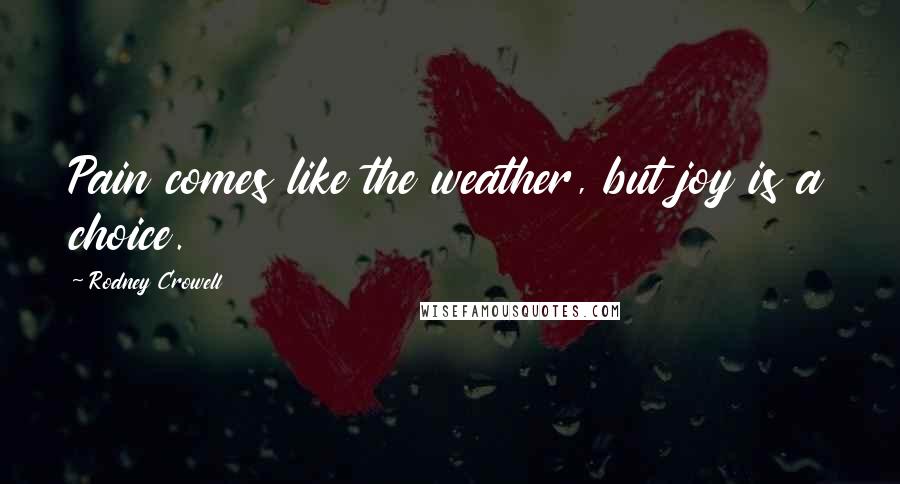 Pain comes like the weather, but joy is a choice.

~Rodney Crowell

WISEFAMOUSQUOTES.COM